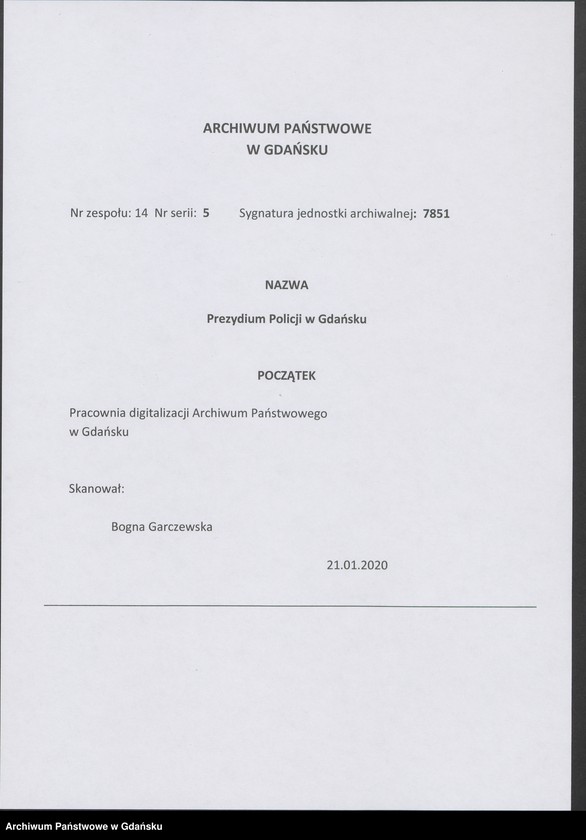 ARCHIWUM PAŃSTWOWE
W GDAŃSKU

Nr zespołu: 14 Nr serii: 5 Sygnatura jednostki archiwalnej: 7851

NAZWA

Prezydium Policji w Gdańsku

POCZĄTEK

Pracownia digitalizacji Archiwum Państwowego w Gdańsku

Skanował:

Bogna Garczewska

21.01.2020

Archiwum Państwowe w Gdańsku